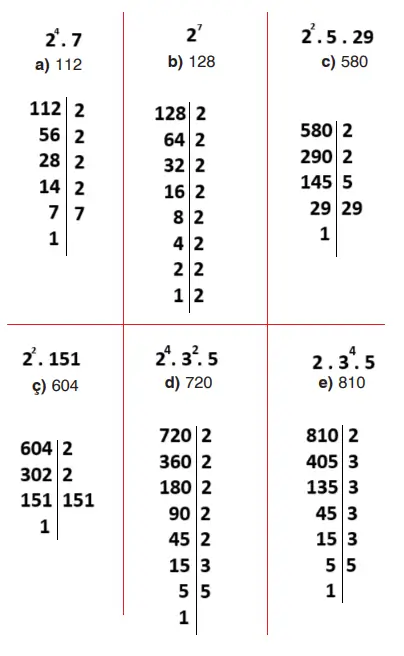 $2^4 . 7$
a) 112

| 112 | 2 |
|---|---|
| 56 | 2 |
| 28 | 2 |
| 14 | 2 |
| 7 | 7 |
| 1 | |

$2^7$
b) 128

| 128 | 2 |
|---|---|
| 64 | 2 |
| 32 | 2 |
| 16 | 2 |
| 8 | 2 |
| 4 | 2 |
| 2 | 2 |
| 1 | 2 |

$2^2 . 5 . 29$
c) 580

| 580 | 2 |
|---|---|
| 290 | 2 |
| 145 | 5 |
| 29 | 29 |
| 1 | |

$2^2 . 151$
ç) 604

| 604 | 2 |
|---|---|
| 302 | 2 |
| 151 | 151 |
| 1 | |

$2^4 . 3^2 . 5$
d) 720

| 720 | 2 |
|---|---|
| 360 | 2 |
| 180 | 2 |
| 90 | 2 |
| 45 | 2 |
| 15 | 3 |
| 5 | 5 |
| 1 | |

$2 . 3^4 . 5$
e) 810

| 810 | 2 |
|---|---|
| 405 | 3 |
| 135 | 3 |
| 45 | 3 |
| 15 | 3 |
| 5 | 5 |
| 1 | |